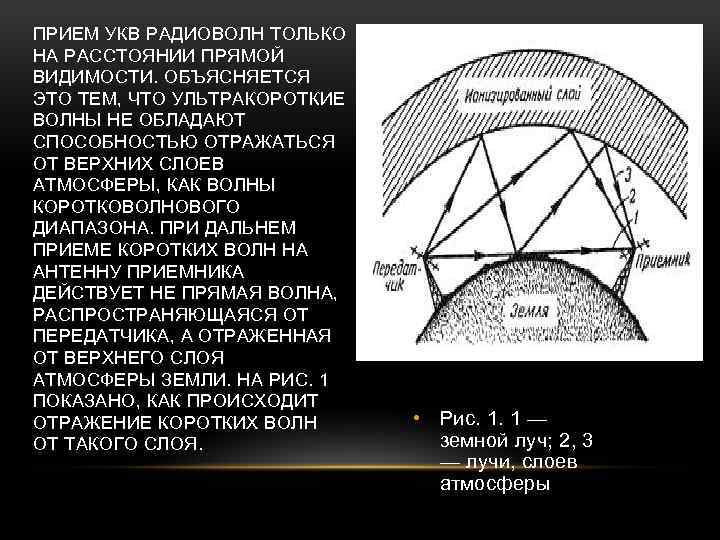 ПРИЕМ УКВ РАДИОВОЛН ТОЛЬКО НА РАССТОЯНИИ ПРЯМОЙ ВИДИМОСТИ. ОБЪЯСНЯЕТСЯ ЭТО ТЕМ, ЧТО УЛЬТРАКОРОТКИЕ ВОЛНЫ НЕ ОБЛАДАЮТ СПОСОБНОСТЬЮ ОТРАЖАТЬСЯ ОТ ВЕРХНИХ СЛОЕВ АТМОСФЕРЫ, КАК ВОЛНЫ КОРОТКОВОЛНОВОГО ДИАПАЗОНА. ПРИ ДАЛЬНЕМ ПРИЕМЕ КОРОТКИХ ВОЛН НА АНТЕННУ ПРИЕМНИКА ДЕЙСТВУЕТ НЕ ПРЯМАЯ ВОЛНА, РАСПРОСТРАНЯЮЩАЯСЯ ОТ ПЕРЕДАТЧИКА, А ОТРАЖЕННАЯ ОТ ВЕРХНЕГО СЛОЯ АТМОСФЕРЫ ЗЕМЛИ. НА РИС. 1 ПОКАЗАНО, КАК ПРОИСХОДИТ ОТРАЖЕНИЕ КОРОТКИХ ВОЛН ОТ ТАКОГО СЛОЯ.

Ионизированный слой
3
2
1
Передатчик
Приемник
Земля

• Рис. 1. 1 — земной луч; 2, 3 — лучи, слоев атмосферы